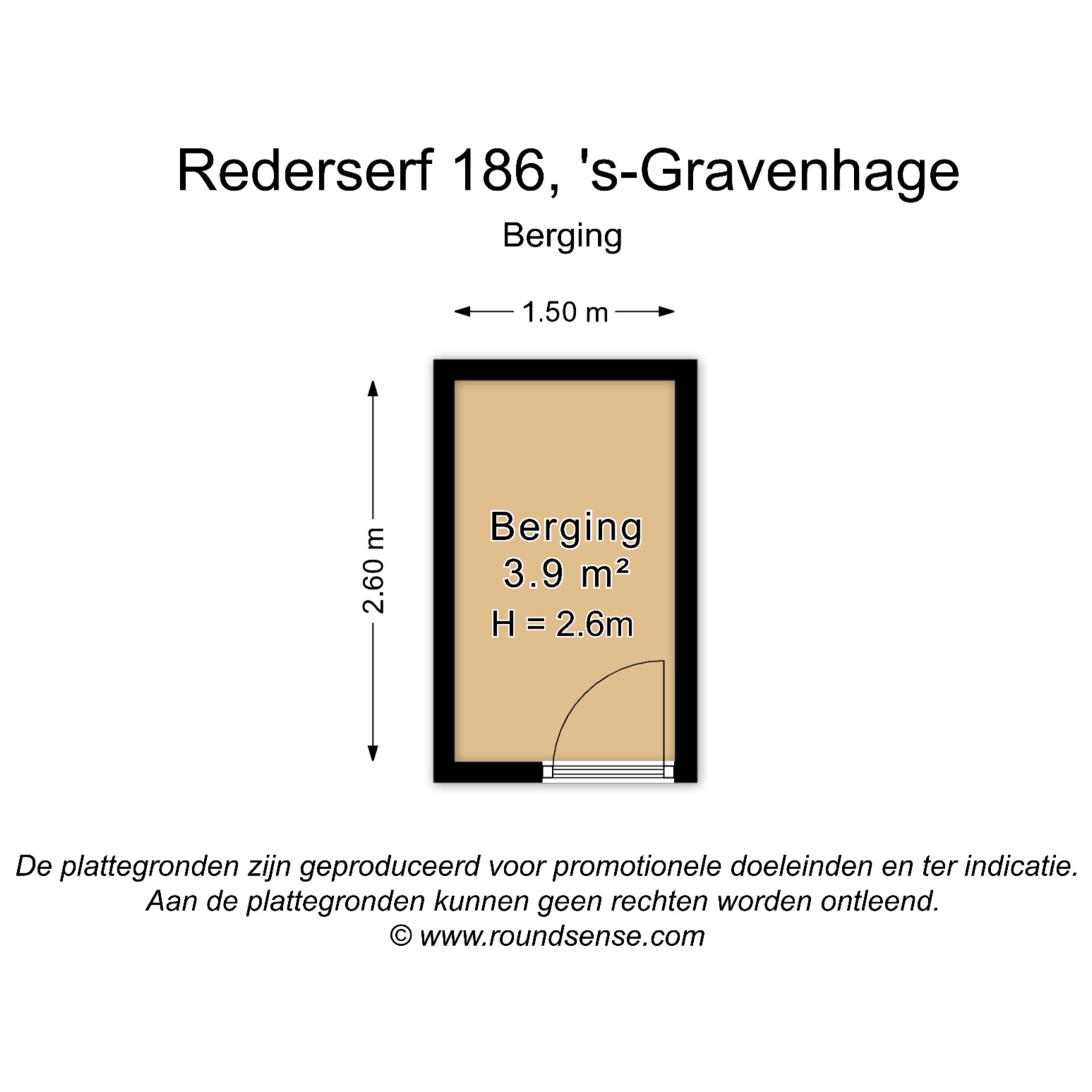 Rederserf 186, 's-Gravenhage

Berging

1.50 m

2.60 m

Berging
3.9 m²
H = 2.6m

De plattegronden zijn geproduceerd voor promotionele doeleinden en ter indicatie.
Aan de plattegronden kunnen geen rechten worden ontleend.
© www.roundsense.com